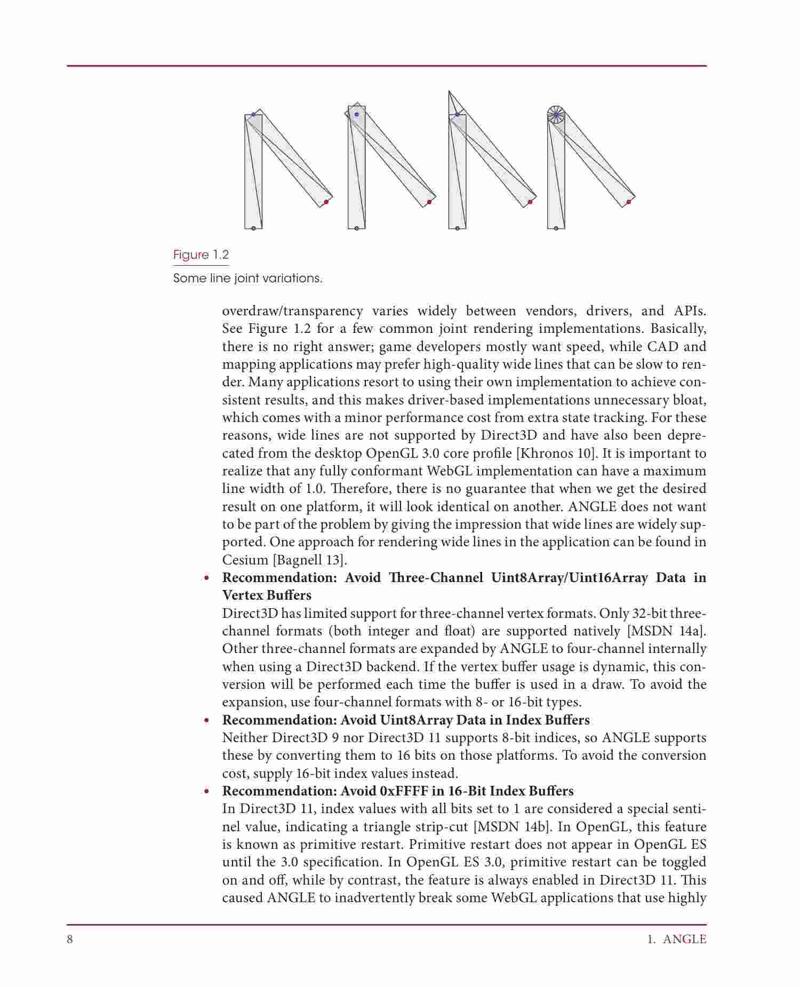 Figure 1.2

Some line joint variations.

overdraw/transparency varies widely between vendors, drivers, and APIs. See Figure 1.2 for a few common joint rendering implementations. Basically, there is no right answer; game developers mostly want speed, while CAD and mapping applications may prefer high-quality wide lines that can be slow to render. Many applications resort to using their own implementation to achieve consistent results, and this makes driver-based implementations unnecessary bloat, which comes with a minor performance cost from extra state tracking. For these reasons, wide lines are not supported by Direct3D and have also been deprecated from the desktop OpenGL 3.0 core profile [Khronos 10]. It is important to realize that any fully conformant WebGL implementation can have a maximum line width of 1.0. Therefore, there is no guarantee that when we get the desired result on one platform, it will look identical on another. ANGLE does not want to be part of the problem by giving the impression that wide lines are widely supported. One approach for rendering wide lines in the application can be found in Cesium [Bagnell 13].

• Recommendation: Avoid Three-Channel Uint8Array/Uint16Array Data in Vertex Buffers
Direct3D has limited support for three-channel vertex formats. Only 32-bit three-channel formats (both integer and float) are supported natively [MSDN 14a]. Other three-channel formats are expanded by ANGLE to four-channel internally when using a Direct3D backend. If the vertex buffer usage is dynamic, this conversion will be performed each time the buffer is used in a draw. To avoid the expansion, use four-channel formats with 8- or 16-bit types.

• Recommendation: Avoid Uint8Array Data in Index Buffers
Neither Direct3D 9 nor Direct3D 11 supports 8-bit indices, so ANGLE supports these by converting them to 16 bits on those platforms. To avoid the conversion cost, supply 16-bit index values instead.

• Recommendation: Avoid 0xFFFF in 16-Bit Index Buffers
In Direct3D 11, index values with all bits set to 1 are considered a special sentinel value, indicating a triangle strip-cut [MSDN 14b]. In OpenGL, this feature is known as primitive restart. Primitive restart does not appear in OpenGL ES until the 3.0 specification. In OpenGL ES 3.0, primitive restart can be toggled on and off, while by contrast, the feature is always enabled in Direct3D 11. This caused ANGLE to inadvertently break some WebGL applications that use highly

8 1. ANGLE